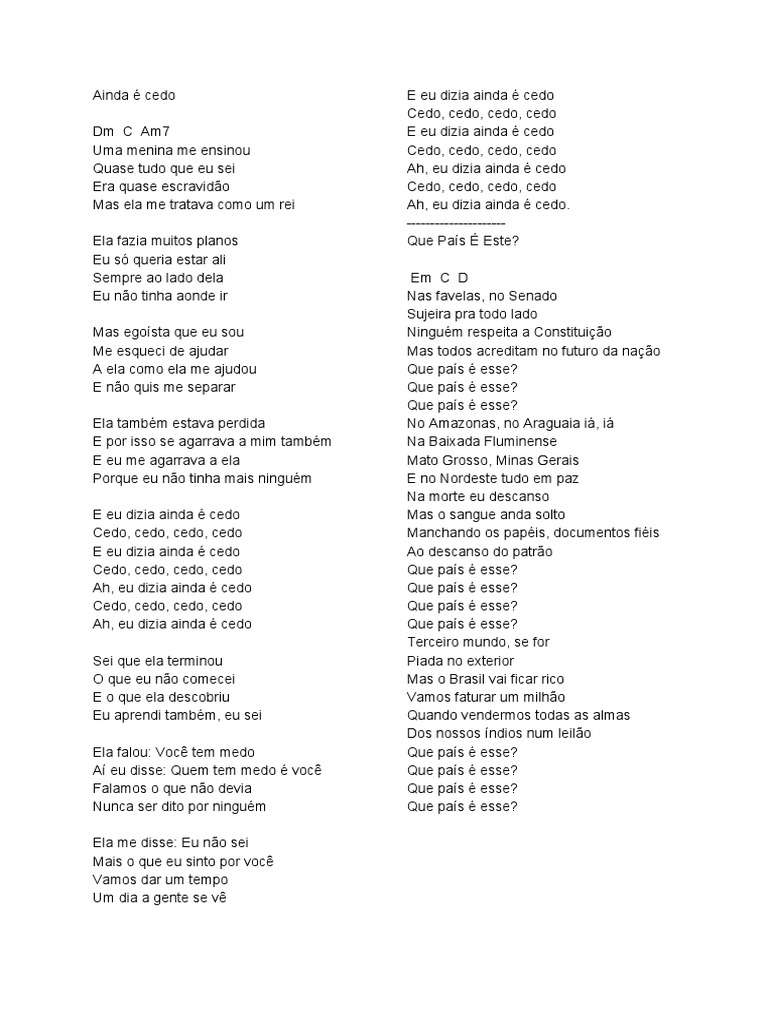 Ainda é cedo

Dm C Am7
Uma menina me ensinou
Quase tudo que eu sei
Era quase escravidão
Mas ela me tratava como um rei

Ela fazia muitos planos
Eu só queria estar ali
Sempre ao lado dela
Eu não tinha aonde ir

Mas egoísta que eu sou
Me esqueci de ajudar
A ela como ela me ajudou
E não quis me separar

Ela também estava perdida
E por isso se agarrava a mim também
E eu me agarrava a ela
Porque eu não tinha mais ninguém

E eu dizia ainda é cedo
Cedo, cedo, cedo, cedo
E eu dizia ainda é cedo
Cedo, cedo, cedo, cedo
Ah, eu dizia ainda é cedo
Cedo, cedo, cedo, cedo
Ah, eu dizia ainda é cedo

Sei que ela terminou
O que eu não comecei
E o que ela descobriu
Eu aprendi também, eu sei

Ela falou: Você tem medo
Aí eu disse: Quem tem medo é você
Falamos o que não devia
Nunca ser dito por ninguém

Ela me disse: Eu não sei
Mais o que eu sinto por você
Vamos dar um tempo
Um dia a gente se vê

E eu dizia ainda é cedo
Cedo, cedo, cedo, cedo
E eu dizia ainda é cedo
Cedo, cedo, cedo, cedo
Ah, eu dizia ainda é cedo
Cedo, cedo, cedo, cedo
Ah, eu dizia ainda é cedo.
---------------------
Que País É Este?

Em C D
Nas favelas, no Senado
Sujeira pra todo lado
Ninguém respeita a Constituição
Mas todos acreditam no futuro da nação
Que país é esse?
Que país é esse?
Que país é esse?
No Amazonas, no Araguaia iá, iá
Na Baixada Fluminense
Mato Grosso, Minas Gerais
E no Nordeste tudo em paz
Na morte eu descanso
Mas o sangue anda solto
Manchando os papéis, documentos fiéis
Ao descanso do patrão
Que país é esse?
Que país é esse?
Que país é esse?
Que país é esse?
Terceiro mundo, se for
Piada no exterior
Mas o Brasil vai ficar rico
Vamos faturar um milhão
Quando vendermos todas as almas
Dos nossos índios num leilão
Que país é esse?
Que país é esse?
Que país é esse?
Que país é esse?